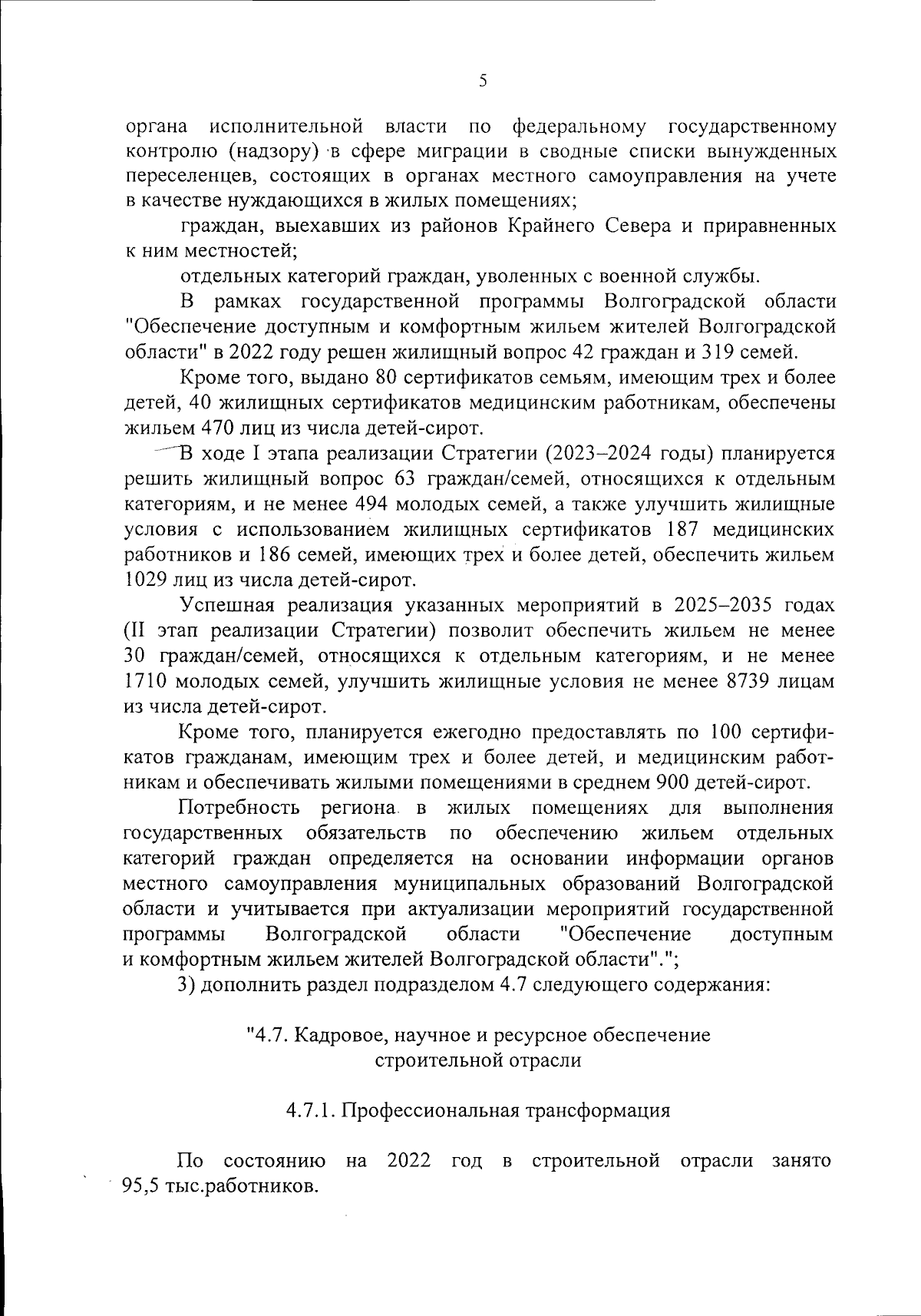 5

органа исполнительной власти по федеральному государственному контролю (надзору) в сфере миграции в сводные списки вынужденных переселенцев, состоящих в органах местного самоуправления на учете в качестве нуждающихся в жилых помещениях;

граждан, выехавших из районов Крайнего Севера и приравненных к ним местностей;

отдельных категорий граждан, уволенных с военной службы.

В рамках государственной программы Волгоградской области "Обеспечение доступным и комфортным жильем жителей Волгоградской области" в 2022 году решен жилищный вопрос 42 граждан и 319 семей.

Кроме того, выдано 80 сертификатов семьям, имеющим трех и более детей, 40 жилищных сертификатов медицинским работникам, обеспечены жильем 470 лиц из числа детей-сирот.

В ходе I этапа реализации Стратегии (2023–2024 годы) планируется решить жилищный вопрос 63 граждан/семей, относящихся к отдельным категориям, и не менее 494 молодых семей, а также улучшить жилищные условия с использованием жилищных сертификатов 187 медицинских работников и 186 семей, имеющих трех и более детей, обеспечить жильем 1029 лиц из числа детей-сирот.

Успешная реализация указанных мероприятий в 2025–2035 годах (II этап реализации Стратегии) позволит обеспечить жильем не менее 30 граждан/семей, относящихся к отдельным категориям, и не менее 1710 молодых семей, улучшить жилищные условия не менее 8739 лицам из числа детей-сирот.

Кроме того, планируется ежегодно предоставлять по 100 сертификатов гражданам, имеющим трех и более детей, и медицинским работникам и обеспечивать жилыми помещениями в среднем 900 детей-сирот.

Потребность региона в жилых помещениях для выполнения государственных обязательств по обеспечению жильем отдельных категорий граждан определяется на основании информации органов местного самоуправления муниципальных образований Волгоградской области и учитывается при актуализации мероприятий государственной программы Волгоградской области "Обеспечение доступным и комфортным жильем жителей Волгоградской области".";

3) дополнить раздел подразделом 4.7 следующего содержания:

"4.7. Кадровое, научное и ресурсное обеспечение строительной отрасли

4.7.1. Профессиональная трансформация

По состоянию на 2022 год в строительной отрасли занято 95,5 тыс.работников.